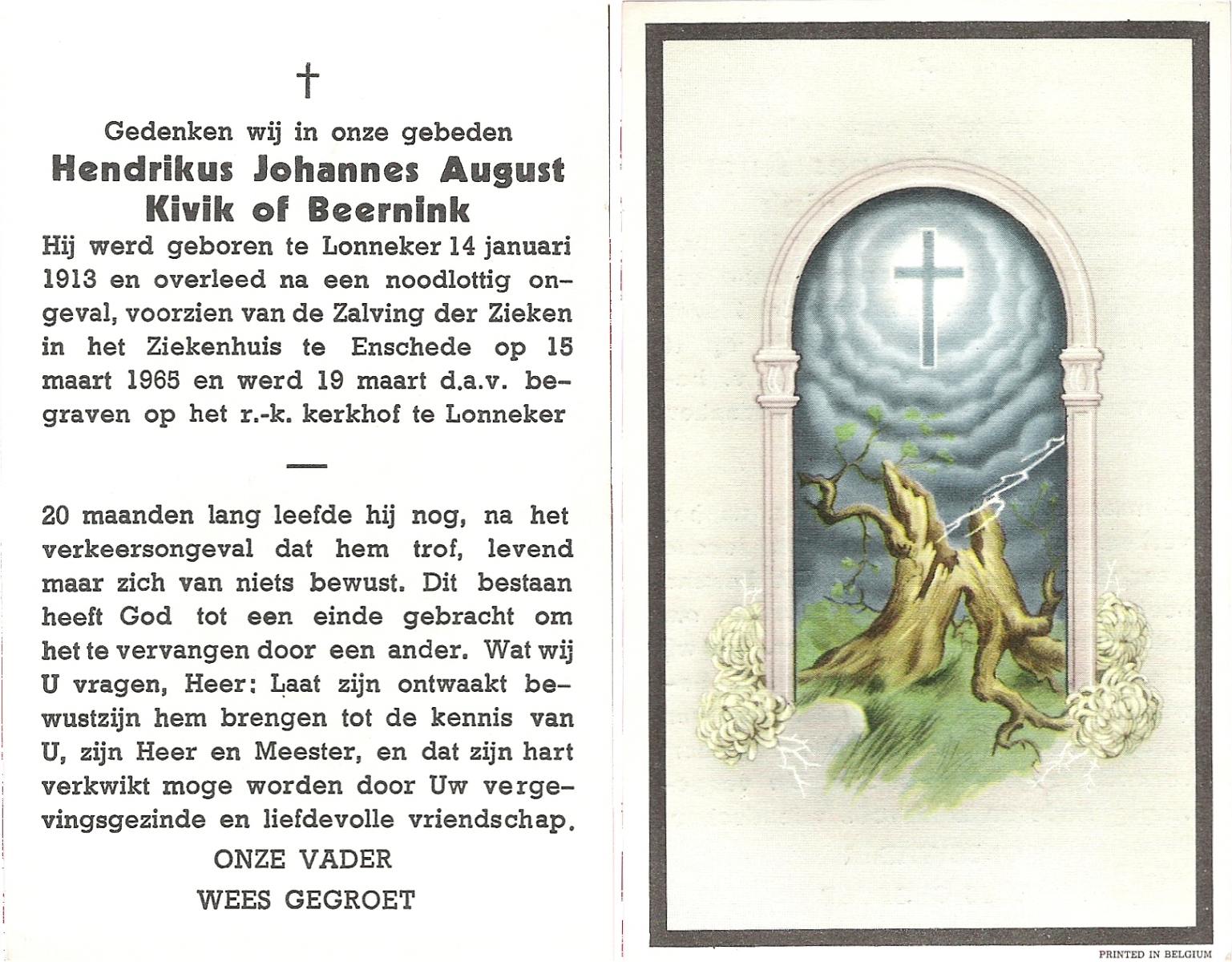 †

Gedenken wij in onze gebeden

Hendrikus Johannes August
Kivik of Beernink

Hij werd geboren te Lonneker 14 januari 1913 en overleed na een noodlottig ongeval, voorzien van de Zalving der Zieken in het Ziekenhuis te Enschede op 15 maart 1965 en werd 19 maart d.a.v. begraven op het r.-k. kerkhof te Lonneker

—

20 maanden lang leefde hij nog, na het verkeersongeval dat hem trof, levend maar zich van niets bewust. Dit bestaan heeft God tot een einde gebracht om het te vervangen door een ander. Wat wij U vragen, Heer: Laat zijn ontwaakt bewustzijn hem brengen tot de kennis van U, zijn Heer en Meester, en dat zijn hart verkwikt moge worden door Uw vergevingsgezinde en liefdevolle vriendschap.

ONZE VADER
WEES GEGROET

PRINTED IN BELGIUM